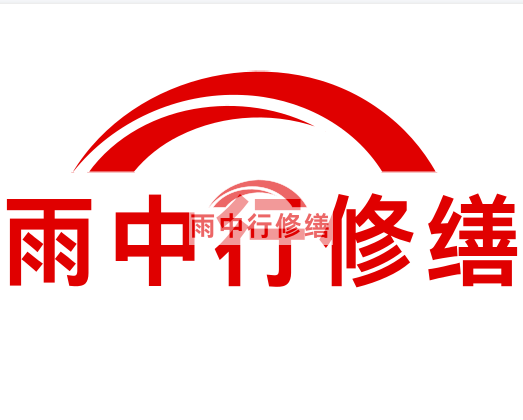 雨中行修缮

雨中行修缮